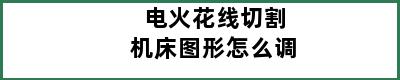 电火花线切割
机床图形怎么调